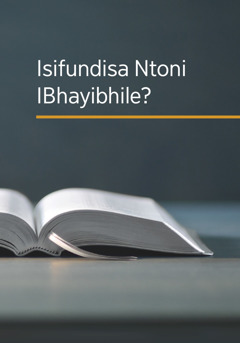 Isifundisa Ntoni IBhayibhile?